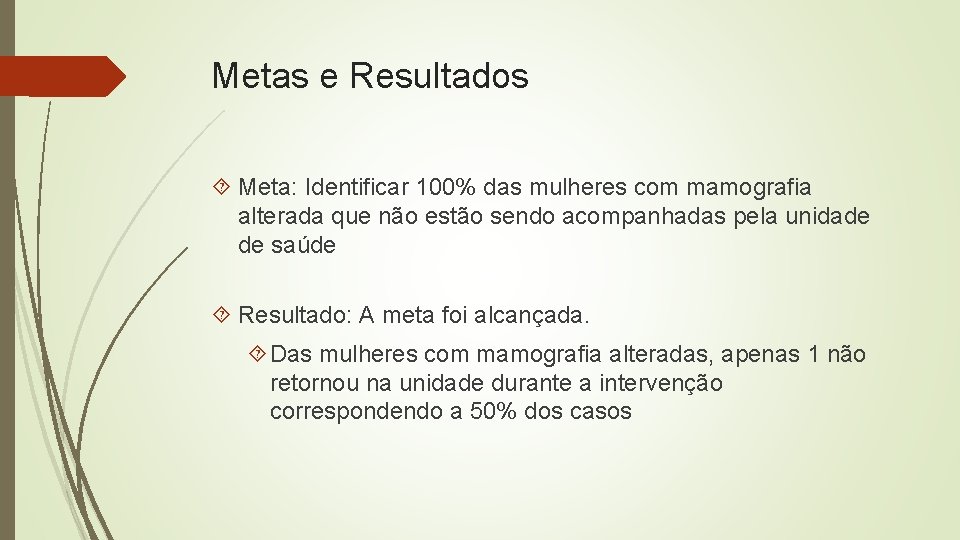 Metas e Resultados

Meta: Identificar 100% das mulheres com mamografia alterada que não estão sendo acompanhadas pela unidade de saúde

Resultado: A meta foi alcançada.

Das mulheres com mamografia alteradas, apenas 1 não retornou na unidade durante a intervenção correspondendo a 50% dos casos